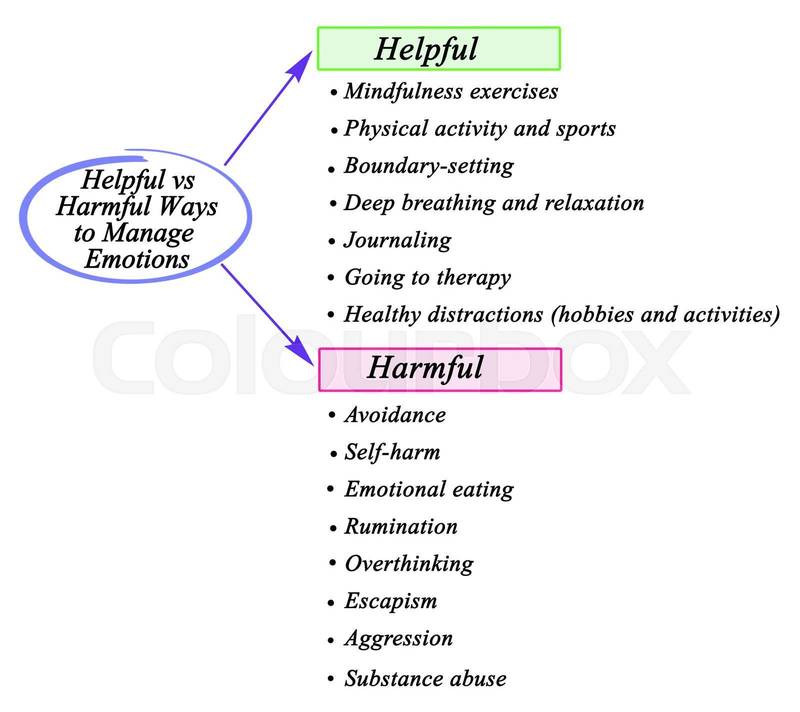 Helpful vs Harmful Ways to Manage Emotions

Helpful

• Mindfulness exercises
• Physical activity and sports
• Boundary-setting
• Deep breathing and relaxation
• Journaling
• Going to therapy
• Healthy distractions (hobbies and activities)

Harmful

• Avoidance
• Self-harm
• Emotional eating
• Rumination
• Overthinking
• Escapism
• Aggression
• Substance abuse

COLOURBOX